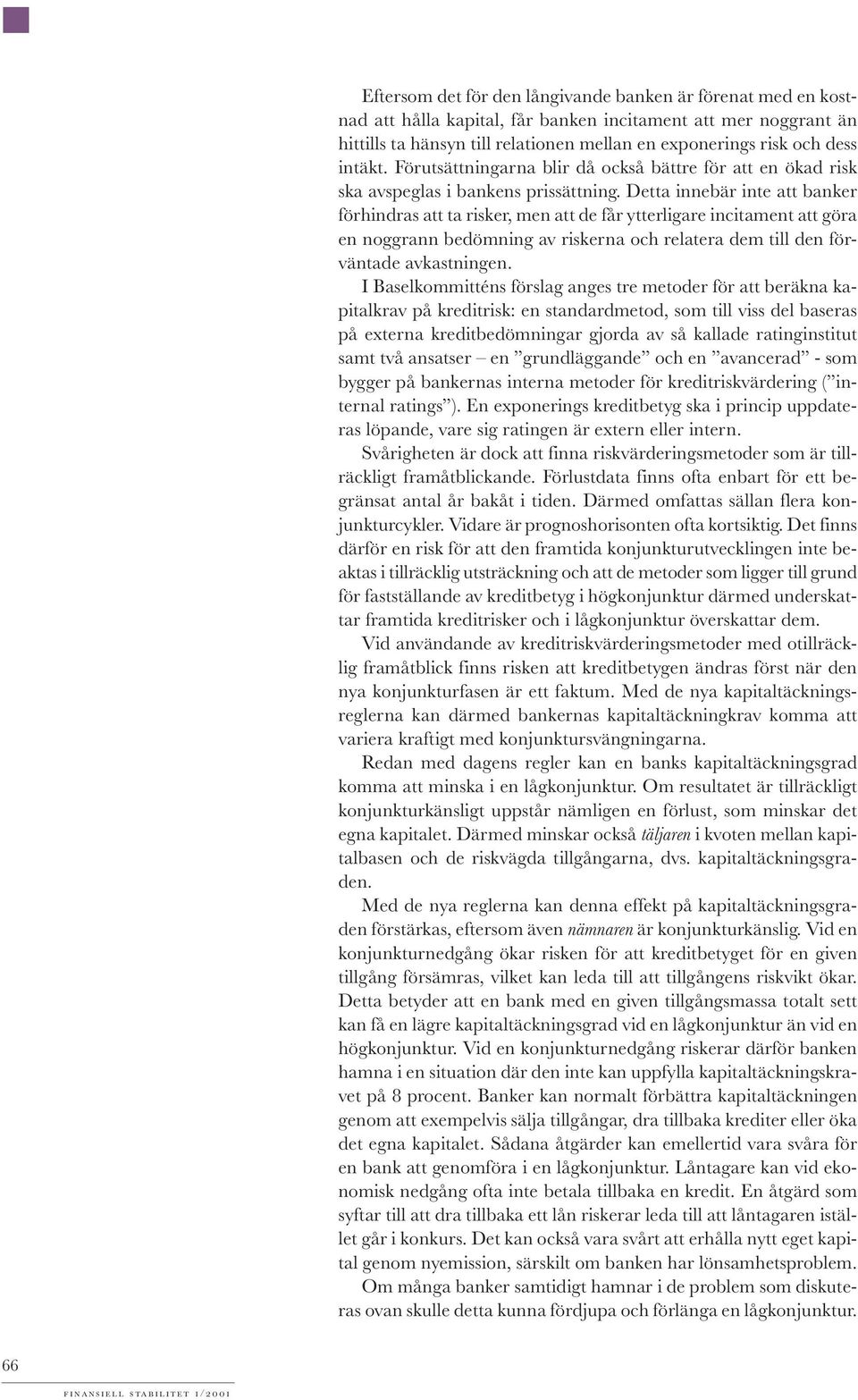 Eftersom det för den långivande banken är förenat med en kostnad att hålla kapital, får banken incitament att mer noggrant än hittills ta hänsyn till relationen mellan en exponerings risk och dess intäkt. Förutsättningarna blir då också bättre för att en ökad risk ska avspeglas i bankens prissättning. Detta innebär inte att banker förhindras att ta risker, men att de får ytterligare incitament att göra en noggrann bedömning av riskerna och relatera dem till den förväntade avkastningen.

I Baselkommitténs förslag anges tre metoder för att beräkna kapitalkrav på kreditrisk: en standardmetod, som till viss del baseras på externa kreditbedömningar gjorda av så kallade ratinginstitut samt två ansatser – en ”grundläggande” och en ”avancerad” - som bygger på bankernas interna metoder för kreditriskvärdering (”internal ratings”). En exponerings kreditbetyg ska i princip uppdateras löpande, vare sig ratingen är extern eller intern.

Svårigheten är dock att finna riskvärderingsmetoder som är tillräckligt framåtblickande. Förlustdata finns ofta enbart för ett begränsat antal år bakåt i tiden. Därmed omfattas sällan flera konjunkturcykler. Vidare är prognoshorisonten ofta kortsiktig. Det finns därför en risk för att den framtida konjunkturutvecklingen inte beaktas i tillräcklig utsträckning och att de metoder som ligger till grund för fastställande av kreditbetyg i högkonjunktur därmed underskattar framtida kreditrisker och i lågkonjunktur överskattar dem.

Vid användande av kreditriskvärderingsmetoder med otillräcklig framåtblick finns risken att kreditbetygen ändras först när den nya konjunkturfasen är ett faktum. Med de nya kapitaltäckningsreglerna kan därmed bankernas kapitaltäckningkrav komma att variera kraftigt med konjunktursvängningarna.

Redan med dagens regler kan en banks kapitaltäckningsgrad komma att minska i en lågkonjunktur. Om resultatet är tillräckligt konjunkturkänsligt uppstår nämligen en förlust, som minskar det egna kapitalet. Därmed minskar också täljaren i kvoten mellan kapitalbasen och de riskvägda tillgångarna, dvs. kapitaltäckningsgraden.

Med de nya reglerna kan denna effekt på kapitaltäckningsgraden förstärkas, eftersom även nämnaren är konjunkturkänslig. Vid en konjunkturnedgång ökar risken för att kreditbetyget för en given tillgång försämras, vilket kan leda till att tillgångens riskvikt ökar. Detta betyder att en bank med en given tillgångsmassa totalt sett kan få en lägre kapitaltäckningsgrad vid en lågkonjunktur än vid en högkonjunktur. Vid en konjunkturnedgång riskerar därför banken hamna i en situation där den inte kan uppfylla kapitaltäckningskravet på 8 procent. Banker kan normalt förbättra kapitaltäckningen genom att exempelvis sälja tillgångar, dra tillbaka krediter eller öka det egna kapitalet. Sådana åtgärder kan emellertid vara svåra för en bank att genomföra i en lågkonjunktur. Låntagare kan vid ekonomisk nedgång ofta inte betala tillbaka en kredit. En åtgärd som syftar till att dra tillbaka ett lån riskerar leda till att låntagaren istället går i konkurs. Det kan också vara svårt att erhålla nytt eget kapital genom nyemission, särskilt om banken har lönsamhetsproblem.

Om många banker samtidigt hamnar i de problem som diskuteras ovan skulle detta kunna fördjupa och förlänga en lågkonjunktur.

66

FINANSIELL STABILITET 1/2001